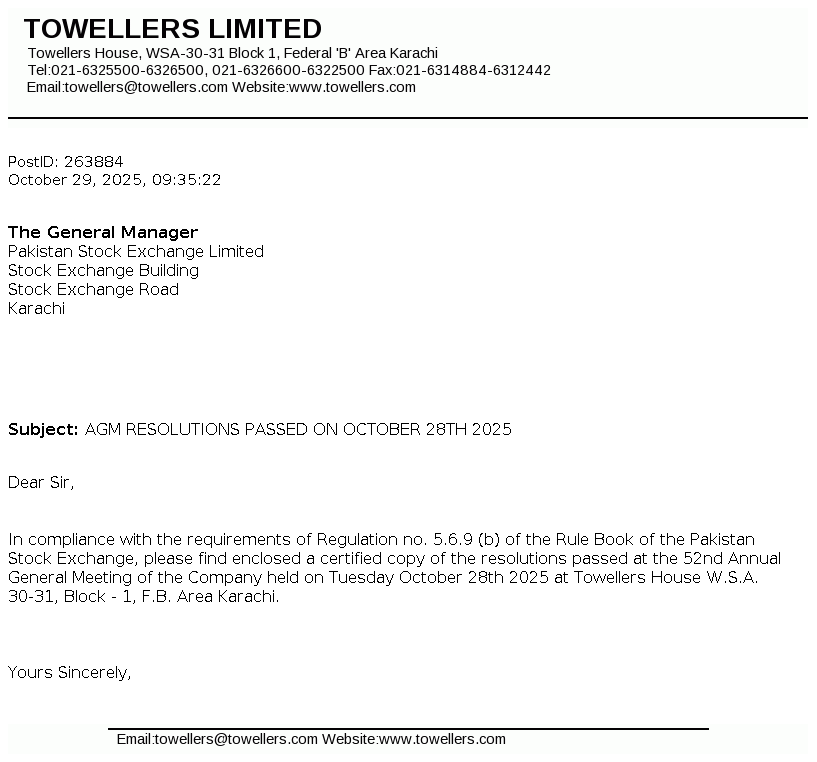 TOWELLERS LIMITED
Towellers House, WSA-30-31 Block 1, Federal 'B' Area Karachi
Tel:021-6325500-6326500, 021-6326600-6322500 Fax:021-6314884-6312442
Email:towellers@towellers.com Website:www.towellers.com

PostID: 263884
October 29, 2025, 09:35:22

The General Manager
Pakistan Stock Exchange Limited
Stock Exchange Building
Stock Exchange Road
Karachi

Subject: AGM RESOLUTIONS PASSED ON OCTOBER 28TH 2025

Dear Sir,

In compliance with the requirements of Regulation no. 5.6.9 (b) of the Rule Book of the Pakistan Stock Exchange, please find enclosed a certified copy of the resolutions passed at the 52nd Annual General Meeting of the Company held on Tuesday October 28th 2025 at Towellers House W.S.A. 30-31, Block - 1, F.B. Area Karachi.

Yours Sincerely,

Email:towellers@towellers.com Website:www.towellers.com